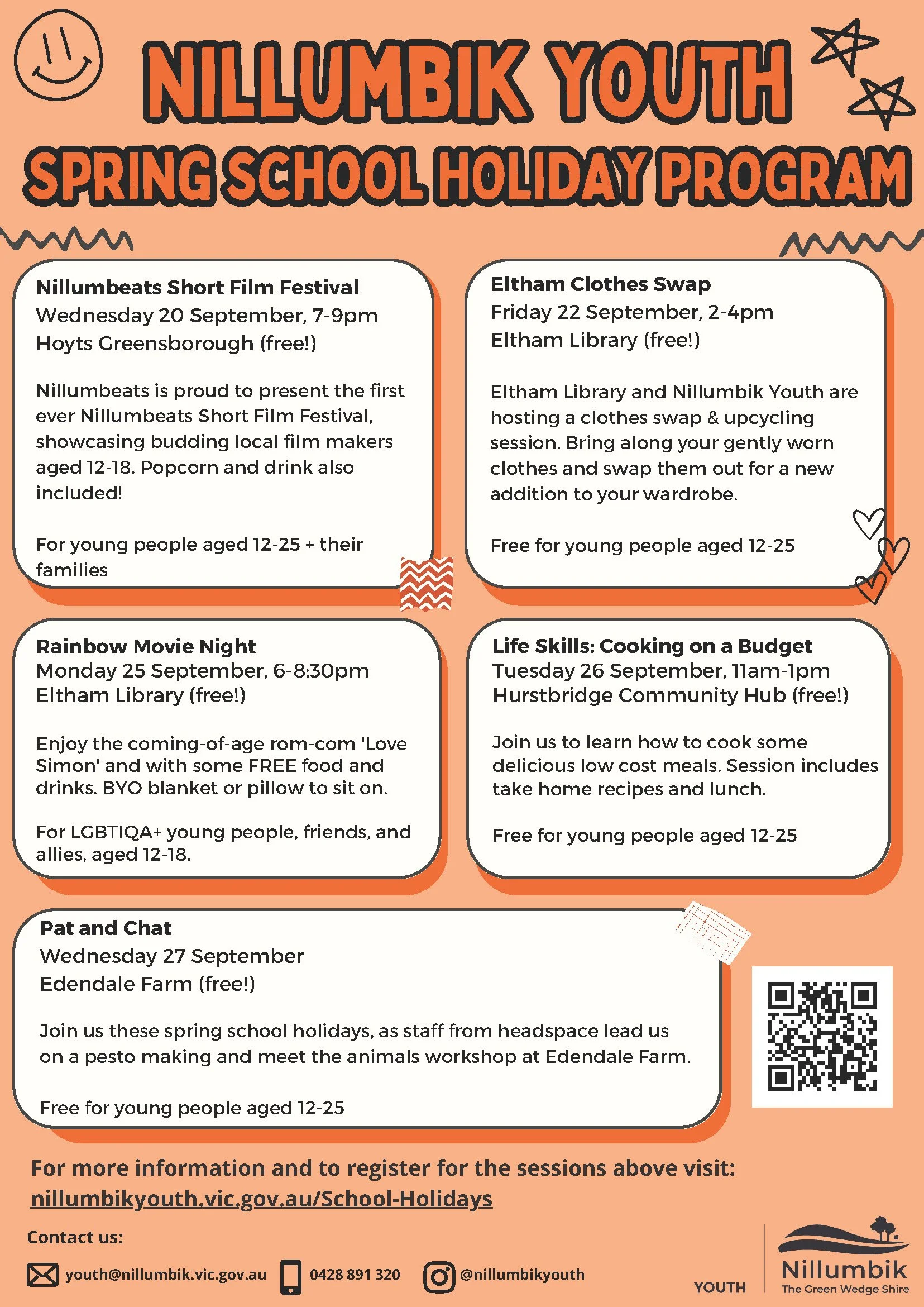 NILLUMBIK YOUTH
SPRING SCHOOL HOLIDAY PROGRAM

Nillumbeats Short Film Festival
Wednesday 20 September, 7-9pm
Hoyts Greensborough (free!)

Nillumbeats is proud to present the first ever Nillumbeats Short Film Festival, showcasing budding local film makers aged 12-18. Popcorn and drink also included!

For young people aged 12-25 + their families

Eltham Clothes Swap
Friday 22 September, 2-4pm
Eltham Library (free!)

Eltham Library and Nillumbik Youth are hosting a clothes swap & upcycling session. Bring along your gently worn clothes and swap them out for a new addition to your wardrobe.

Free for young people aged 12-25

Rainbow Movie Night
Monday 25 September, 6-8:30pm
Eltham Library (free!)

Enjoy the coming-of-age rom-com 'Love Simon' and with some FREE food and drinks. BYO blanket or pillow to sit on.

For LGBTIQA+ young people, friends, and allies, aged 12-18.

Life Skills: Cooking on a Budget
Tuesday 26 September, 11am-1pm
Hurstbridge Community Hub (free!)

Join us to learn how to cook some delicious low cost meals. Session includes take home recipes and lunch.

Free for young people aged 12-25

Pat and Chat
Wednesday 27 September
Edendale Farm (free!)

Join us these spring school holidays, as staff from headspace lead us on a pesto making and meet the animals workshop at Edendale Farm.

Free for young people aged 12-25

For more information and to register for the sessions above visit:
nillumbikyouth.vic.gov.au/School-Holidays

Contact us:

youth@nillumbik.vic.gov.au 0428 891 320 @nillumbikyouth

YOUTH Nillumbik The Green Wedge Shire